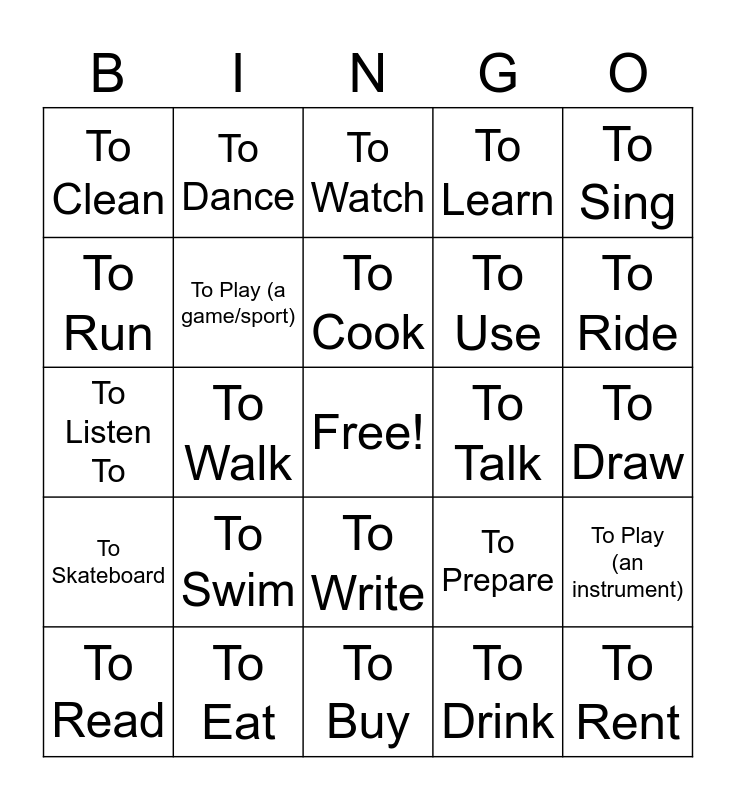 | B | I | N | G | O |
|---|---|---|---|---|
| To Clean | To Dance | To Watch | To Learn | To Sing |
| To Run | To Play (a game/sport) | To Cook | To Use | To Ride |
| To Listen To | To Walk | Free! | To Talk | To Draw |
| To Skateboard | To Swim | To Write | To Prepare | To Play (an instrument) |
| To Read | To Eat | To Buy | To Drink | To Rent |